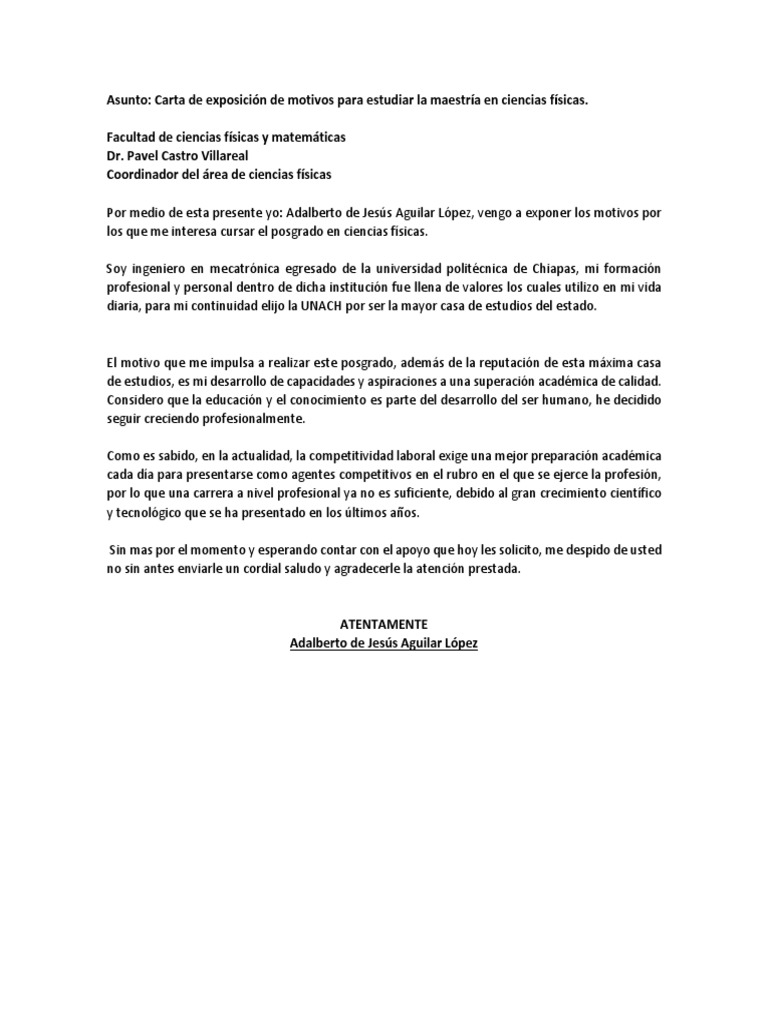 Asunto: Carta de exposición de motivos para estudiar la maestría en ciencias físicas.

Facultad de ciencias físicas y matemáticas
Dr. Pavel Castro Villareal
Coordinador del área de ciencias físicas

Por medio de esta presente yo: Adalberto de Jesús Aguilar López, vengo a exponer los motivos por los que me interesa cursar el posgrado en ciencias físicas.

Soy ingeniero en mecatrónica egresado de la universidad politécnica de Chiapas, mi formación profesional y personal dentro de dicha institución fue llena de valores los cuales utilizo en mi vida diaria, para mi continuidad elijo la UNACH por ser la mayor casa de estudios del estado.

El motivo que me impulsa a realizar este posgrado, además de la reputación de esta máxima casa de estudios, es mi desarrollo de capacidades y aspiraciones a una superación académica de calidad. Considero que la educación y el conocimiento es parte del desarrollo del ser humano, he decidido seguir creciendo profesionalmente.

Como es sabido, en la actualidad, la competitividad laboral exige una mejor preparación académica cada día para presentarse como agentes competitivos en el rubro en el que se ejerce la profesión, por lo que una carrera a nivel profesional ya no es suficiente, debido al gran crecimiento científico y tecnológico que se ha presentado en los últimos años.

Sin mas por el momento y esperando contar con el apoyo que hoy les solicito, me despido de usted no sin antes enviarle un cordial saludo y agradecerle la atención prestada.

ATENTAMENTE
Adalberto de Jesús Aguilar López